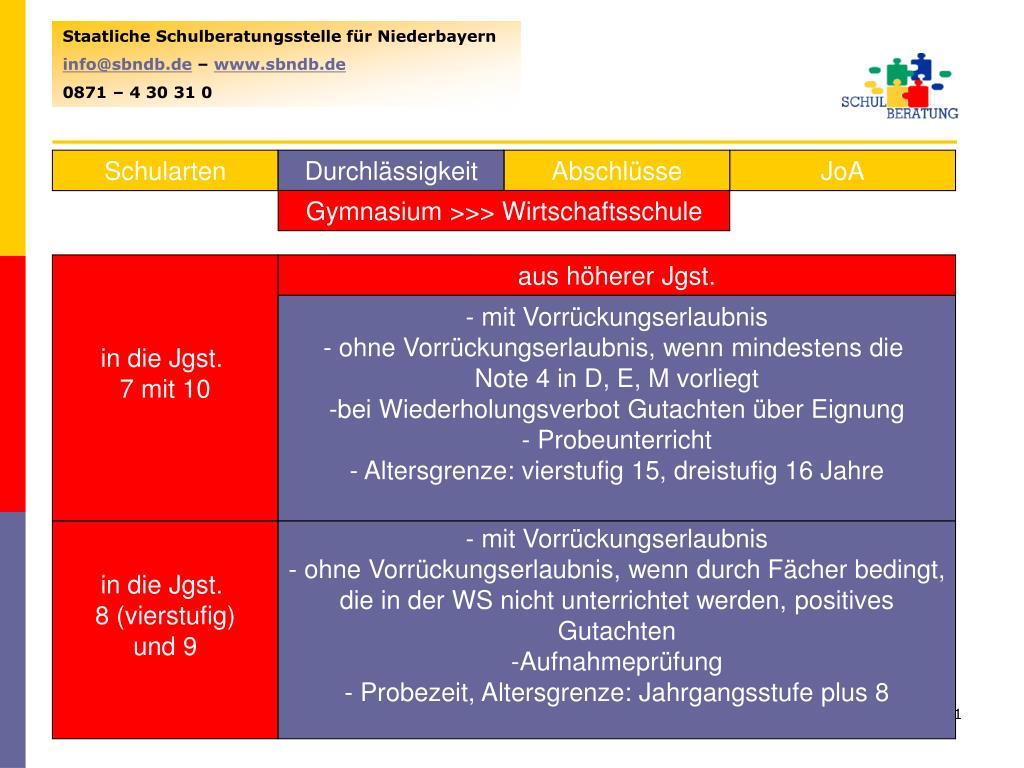 Staatliche Schulberatungsstelle für Niederbayern
info@sbndb.de – www.sbndb.de
0871 – 4 30 31 0

SCHUL BERATUNG

| Schularten | Durchlässigkeit | Abschlüsse | JoA |
|---|---|---|---|
| | Gymnasium >>> Wirtschaftsschule | | |

| | aus höherer Jgst. |
|---|---|
| in die Jgst. 7 mit 10 | - mit Vorrückungserlaubnis - ohne Vorrückungserlaubnis, wenn mindestens die Note 4 in D, E, M vorliegt -bei Wiederholungsverbot Gutachten über Eignung - Probeunterricht - Altersgrenze: vierstufig 15, dreistufig 16 Jahre |
| in die Jgst. 8 (vierstufig) und 9 | - mit Vorrückungserlaubnis - ohne Vorrückungserlaubnis, wenn durch Fächer bedingt, die in der WS nicht unterrichtet werden, positives Gutachten -Aufnahmeprüfung - Probezeit, Altersgrenze: Jahrgangsstufe plus 8 |

1